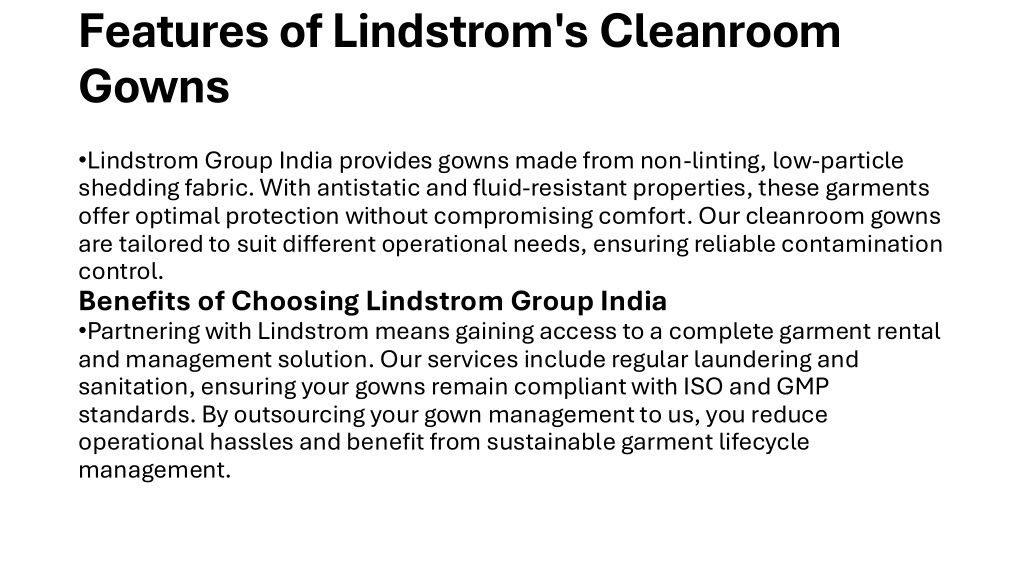 Features of Lindstrom's Cleanroom Gowns

•Lindstrom Group India provides gowns made from non-linting, low-particle shedding fabric. With antistatic and fluid-resistant properties, these garments offer optimal protection without compromising comfort. Our cleanroom gowns are tailored to suit different operational needs, ensuring reliable contamination control.

Benefits of Choosing Lindstrom Group India

•Partnering with Lindstrom means gaining access to a complete garment rental and management solution. Our services include regular laundering and sanitation, ensuring your gowns remain compliant with ISO and GMP standards. By outsourcing your gown management to us, you reduce operational hassles and benefit from sustainable garment lifecycle management.